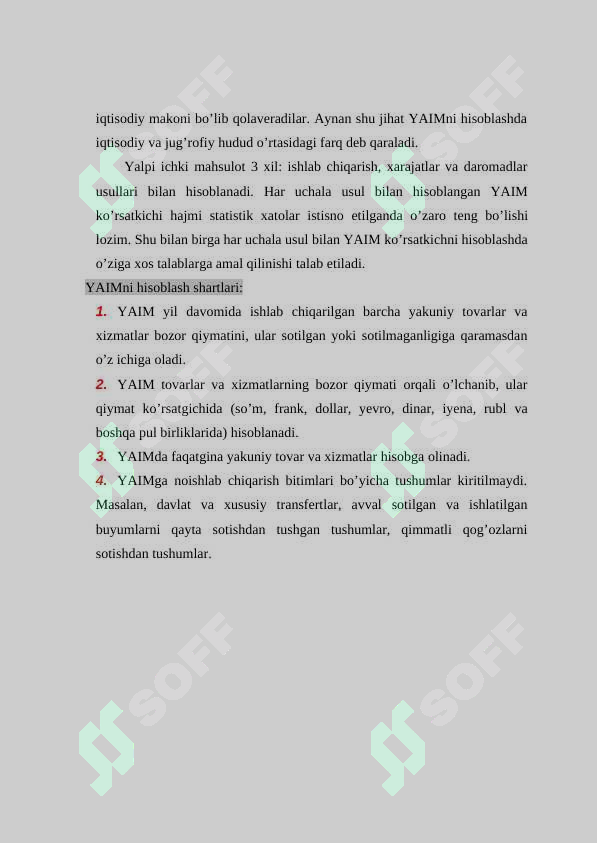 iqtisodiy makoni bo’lib qolaveradilar. Aynan shu jihat YAIMni hisoblashda iqtisodiy va jug’rofiy hudud o’rtasidagi farq deb qaraladi.

Yalpi ichki mahsulot 3 xil: ishlab chiqarish, xarajatlar va daromadlar usullari bilan hisoblanadi. Har uchala usul bilan hisoblangan YAIM ko’rsatkichi hajmi statistik xatolar istisno etilganda o’zaro teng bo’lishi lozim. Shu bilan birga har uchala usul bilan YAIM ko’rsatkichni hisoblashda o’ziga xos talablarga amal qilinishi talab etiladi.

YAIMni hisoblash shartlari:

1. YAIM yil davomida ishlab chiqarilgan barcha yakuniy tovarlar va xizmatlar bozor qiymatini, ular sotilgan yoki sotilmaganligiga qaramasdan o’z ichiga oladi.

2. YAIM tovarlar va xizmatlarning bozor qiymati orqali o’lchanib, ular qiymat ko’rsatgichida (so’m, frank, dollar, yevro, dinar, iyena, rubl va boshqa pul birliklarida) hisoblanadi.

3. YAIMda faqatgina yakuniy tovar va xizmatlar hisobga olinadi.

4. YAIMga noishlab chiqarish bitimlari bo’yicha tushumlar kiritilmaydi. Masalan, davlat va xususiy transfertlar, avval sotilgan va ishlatilgan buyumlarni qayta sotishdan tushgan tushumlar, qimmatli qog’ozlarni sotishdan tushumlar.

SOFF SOFF SOFF SOFF SOFF SOFF